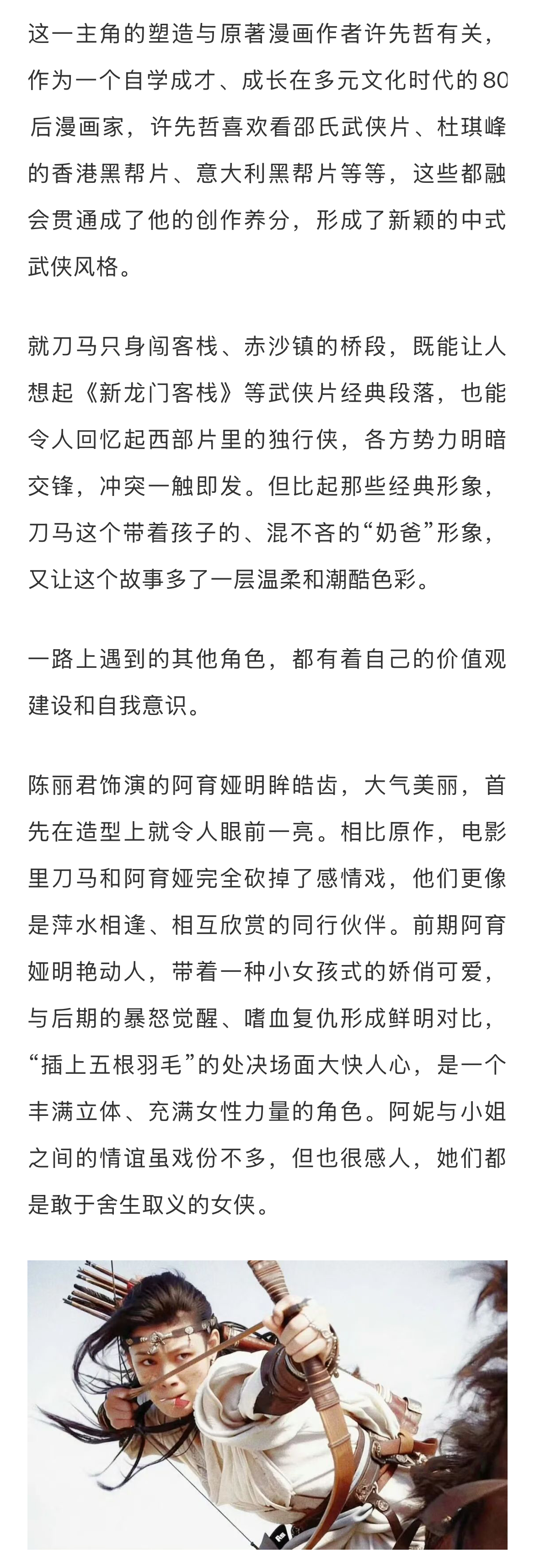 这一主角的塑造与原著漫画作者许先哲有关，作为一个自学成才、成长在多元文化时代的80后漫画家，许先哲喜欢看邵氏武侠片、杜琪峰的香港黑帮片、意大利黑帮片等等，这些都融会贯通成了他的创作养分，形成了新颖的中式武侠风格。

就刀马只身闯客栈、赤沙镇的桥段，既能让人想起《新龙门客栈》等武侠片经典段落，也能令人回忆起西部片里的独行侠，各方势力明暗交锋，冲突一触即发。但比起那些经典形象，刀马这个带着孩子的、混不吝的“奶爸”形象，又让这个故事多了一层温柔和潮酷色彩。

一路上遇到的其他角色，都有着自己的价值观建设和自我意识。

陈丽君饰演的阿育娅明眸皓齿，大气美丽，首先在造型上就令人眼前一亮。相比原作，电影里刀马和阿育娅完全砍掉了感情戏，他们更像是萍水相逢、相互欣赏的同行伙伴。前期阿育娅明艳动人，带着一种小女孩式的娇俏可爱，与后期的暴怒觉醒、嗜血复仇形成鲜明对比，“插上五根羽毛”的处决场面大快人心，是一个丰满立体、充满女性力量的角色。阿妮与小姐之间的情谊虽戏份不多，但也很感人，她们都是敢于舍生取义的女侠。